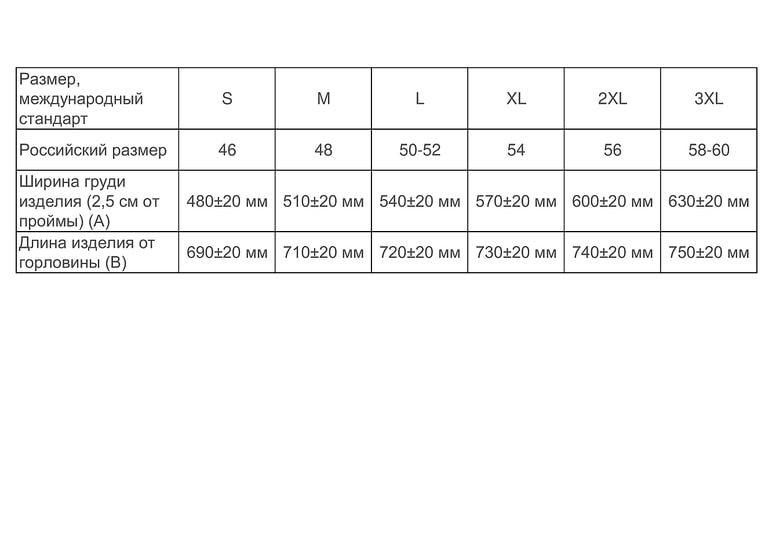 | Размер, международный стандарт | S | M | L | XL | 2XL | 3XL |
|---|---|---|---|---|---|---|
| Российский размер | 46 | 48 | 50-52 | 54 | 56 | 58-60 |
| Ширина груди изделия (2,5 см от проймы) (А) | 480±20 мм | 510±20 мм | 540±20 мм | 570±20 мм | 600±20 мм | 630±20 мм |
| Длина изделия от горловины (В) | 690±20 мм | 710±20 мм | 720±20 мм | 730±20 мм | 740±20 мм | 750±20 мм |